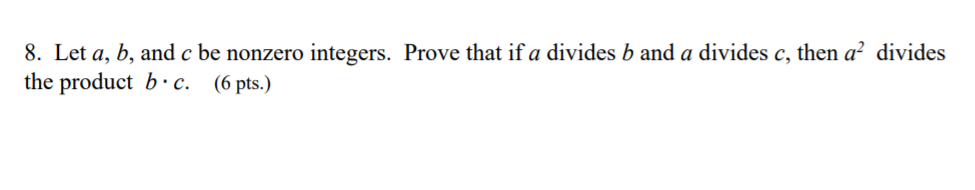 8. Let $a$, $b$, and $c$ be nonzero integers. Prove that if $a$ divides $b$ and $a$ divides $c$, then $a^2$ divides the product $b \cdot c$. (6 pts.)